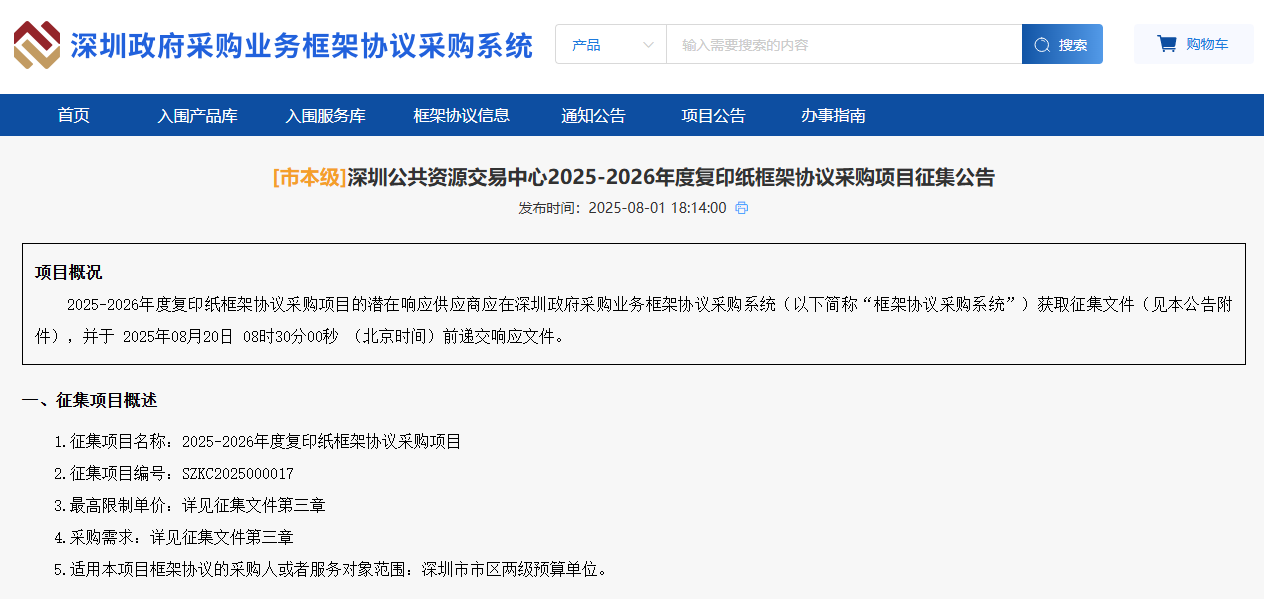 深圳政府采购业务框架协议采购系统

产品

输入需要搜索的内容

搜索

购物车

首页 入围产品库 入围服务库 框架协议信息 通知公告 项目公告 办事指南

[市本级]深圳公共资源交易中心2025-2026年度复印纸框架协议采购项目征集公告

发布时间：2025-08-01 18:14:00

项目概况

2025-2026年度复印纸框架协议采购项目的潜在响应供应商应在深圳政府采购业务框架协议采购系统（以下简称“框架协议采购系统”）获取征集文件（见本公告附件），并于 2025年08月20日 08时30分00秒 （北京时间）前递交响应文件。

一、征集项目概述

1.征集项目名称：2025-2026年度复印纸框架协议采购项目

2.征集项目编号：SZKC2025000017

3.最高限制单价：详见征集文件第三章

4.采购需求：详见征集文件第三章

5.适用本项目框架协议的采购人或者服务对象范围：深圳市市区两级预算单位。